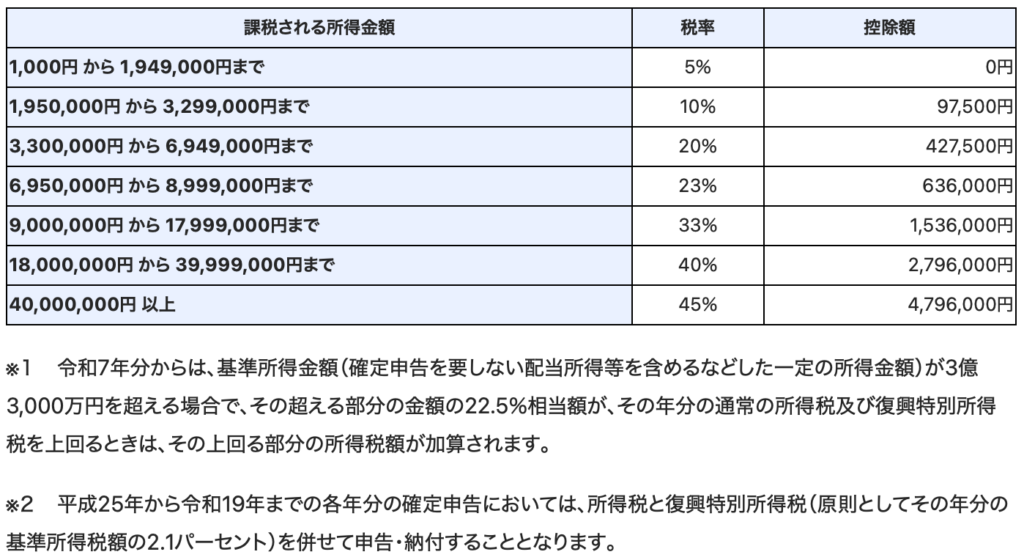 | 課税される所得金額 | 税率 | 控除額 |
|---|---|---|
| 1,000円 から 1,949,000円まで | 5% | 0円 |
| 1,950,000円 から 3,299,000円まで | 10% | 97,500円 |
| 3,300,000円 から 6,949,000円まで | 20% | 427,500円 |
| 6,950,000円 から 8,999,000円まで | 23% | 636,000円 |
| 9,000,000円 から 17,999,000円まで | 33% | 1,536,000円 |
| 18,000,000円 から 39,999,000円まで | 40% | 2,796,000円 |
| 40,000,000円 以上 | 45% | 4,796,000円 |

※1　令和7年分からは、基準所得金額（確定申告を要しない配当所得等を含めるなどした一定の所得金額）が3億3,000万円を超える場合で、その超える部分の金額の22.5%相当額が、その年分の通常の所得税及び復興特別所得税を上回るときは、その上回る部分の所得税額が加算されます。

※2　平成25年から令和19年までの各年分の確定申告においては、所得税と復興特別所得税（原則としてその年分の基準所得税額の2.1パーセント）を併せて申告・納付することとなります。